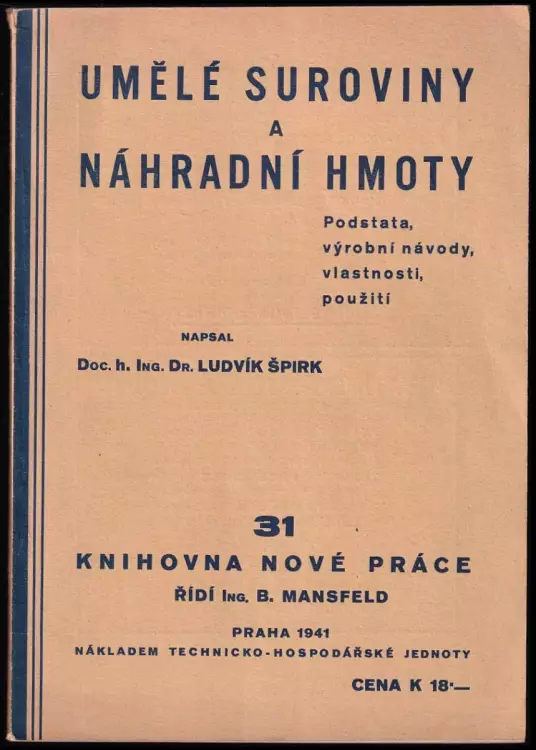 UMĚLÉ SUROVINY
A
NÁHRADNÍ HMOTY

Podstata, výrobní návody, vlastnosti, použití

NAPSAL

Doc. h. Ing. Dr. LUDVÍK ŠPIRK

31

KNIHOVNA NOVÉ PRÁCE
ŘÍDÍ Ing. B. MANSFELD

PRAHA 1941
NÁKLADEM TECHNICKO-HOSPODÁŘSKÉ JEDNOTY

CENA K 18·—